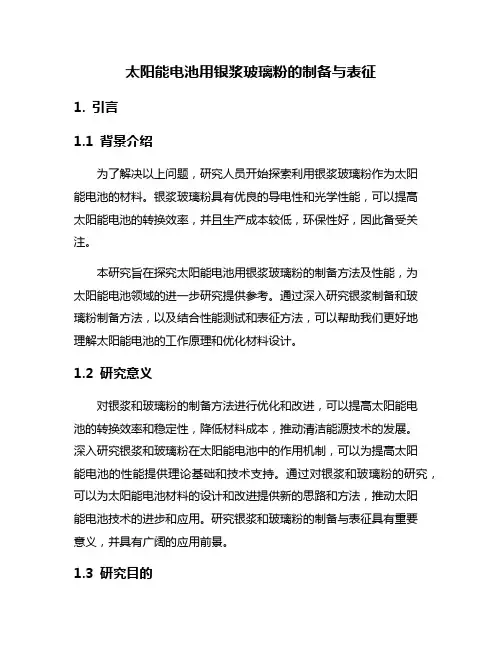 太阳能电池用银浆玻璃粉的制备与表征

1. 引言

1.1 背景介绍

为了解决以上问题，研究人员开始探索利用银浆玻璃粉作为太阳能电池的材料。银浆玻璃粉具有优良的导电性和光学性能，可以提高太阳能电池的转换效率，并且生产成本较低，环保性好，因此备受关注。

本研究旨在探究太阳能电池用银浆玻璃粉的制备方法及性能，为太阳能电池领域的进一步研究提供参考。通过深入研究银浆制备和玻璃粉制备方法，以及结合性能测试和表征方法，可以帮助我们更好地理解太阳能电池的工作原理和优化材料设计。

1.2 研究意义

对银浆和玻璃粉的制备方法进行优化和改进，可以提高太阳能电池的转换效率和稳定性，降低材料成本，推动清洁能源技术的发展。深入研究银浆和玻璃粉在太阳能电池中的作用机制，可以为提高太阳能电池的性能提供理论基础和技术支持。通过对银浆和玻璃粉的研究，可以为太阳能电池材料的设计和改进提供新的思路和方法，推动太阳能电池技术的进步和应用。研究银浆和玻璃粉的制备与表征具有重要意义，并具有广阔的应用前景。

1.3 研究目的